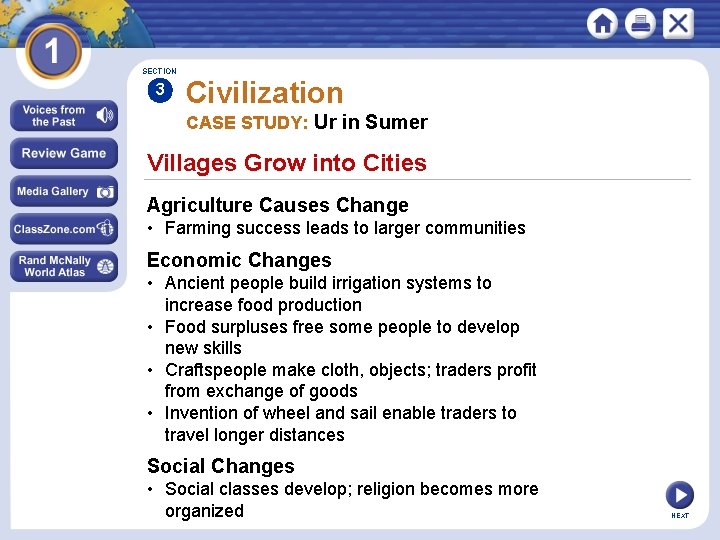 1

Voices from the Past

Review Game

Media Gallery

ClassZone.com

Rand McNally World Atlas

SECTION 3

Civilization

CASE STUDY: Ur in Sumer

Villages Grow into Cities

Agriculture Causes Change
• Farming success leads to larger communities

Economic Changes
• Ancient people build irrigation systems to increase food production
• Food surpluses free some people to develop new skills
• Craftspeople make cloth, objects; traders profit from exchange of goods
• Invention of wheel and sail enable traders to travel longer distances

Social Changes
• Social classes develop; religion becomes more organized

NEXT